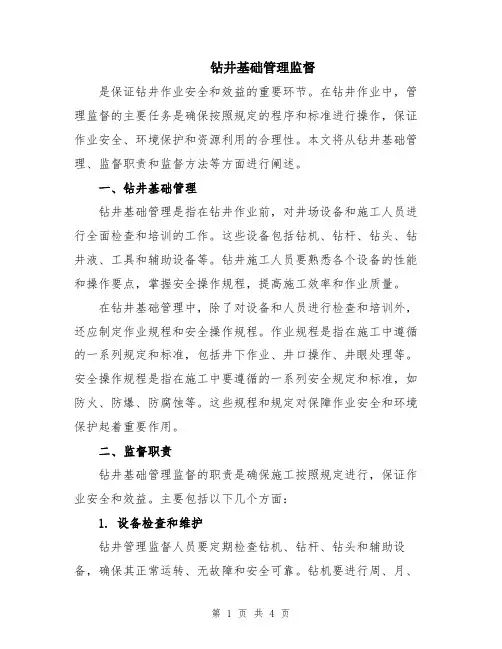 钻井基础管理监督

是保证钻井作业安全和效益的重要环节。在钻井作业中，管理监督的主要任务是确保按照规定的程序和标准进行操作，保证作业安全、环境保护和资源利用的合理性。本文将从钻井基础管理、监督职责和监督方法等方面进行阐述。

一、钻井基础管理

钻井基础管理是指在钻井作业前，对井场设备和施工人员进行全面检查和培训的工作。这些设备包括钻机、钻杆、钻头、钻井液、工具和辅助设备等。钻井施工人员要熟悉各个设备的性能和操作要点，掌握安全操作规程，提高施工效率和作业质量。

在钻井基础管理中，除了对设备和人员进行检查和培训外，还应制定作业规程和安全操作规程。作业规程是指在施工中遵循的一系列规定和标准，包括井下作业、井口操作、井眼处理等。安全操作规程是指在施工中要遵循的一系列安全规定和标准，如防火、防爆、防腐蚀等。这些规程和规定对保障作业安全和环境保护起着重要作用。

二、监督职责

钻井基础管理监督的职责是确保施工按照规定进行，保证作业安全和效益。主要包括以下几个方面：

1. 设备检查和维护

钻井管理监督人员要定期检查钻机、钻杆、钻头和辅助设备，确保其正常运转、无故障和安全可靠。钻机要进行周、月、

第 1 页 共 4 页